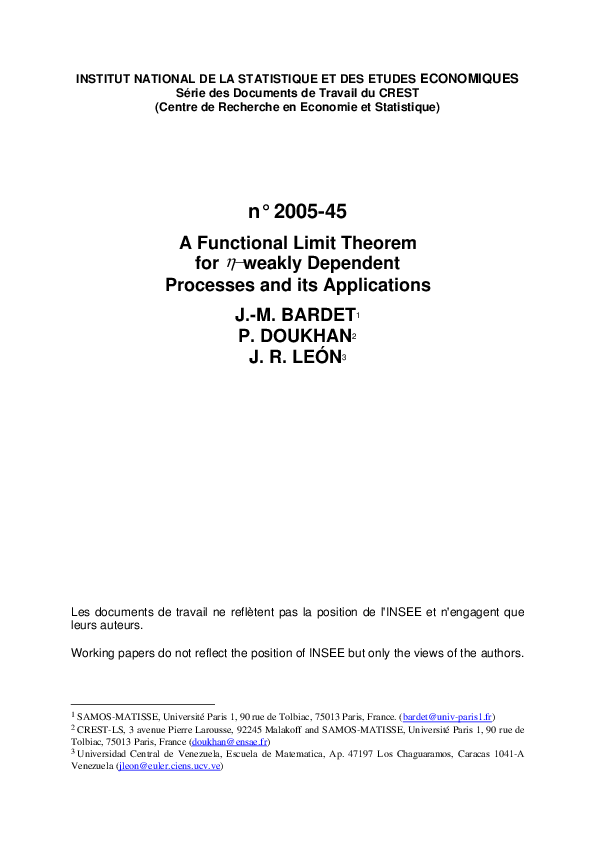 INSTITUT NATIONAL DE LA STATISTIQUE ET DES ETUDES ECONOMIQUES
Série des Documents de Travail du CREST
(Centre de Recherche en Economie et Statistique)

n° 2005-45

A Functional Limit Theorem for $\eta$-weakly Dependent Processes and its Applications

J.-M. BARDET$^1$
P. DOUKHAN$^2$
J. R. LEÓN$^3$

Les documents de travail ne reflètent pas la position de l'INSEE et n'engagent que leurs auteurs.

Working papers do not reflect the position of INSEE but only the views of the authors.

$^1$ SAMOS-MATISSE, Université Paris 1, 90 rue de Tolbiac, 75013 Paris, France. (bardet@univ-paris1.fr)
$^2$ CREST-LS, 3 avenue Pierre Larousse, 92245 Malakoff and SAMOS-MATISSE, Université Paris 1, 90 rue de Tolbiac, 75013 Paris, France (doukhan@ensae.fr)
$^3$ Universidad Central de Venezuela, Escuela de Matematica, Ap. 47197 Los Chaguaramos, Caracas 1041-A Venezuela (jleon@euler.ciens.ucv.ve)